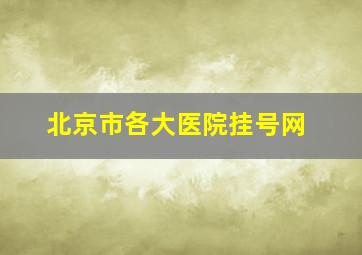 北京市各大医院挂号网